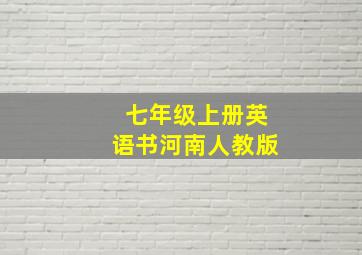 七年级上册英语书河南人教版